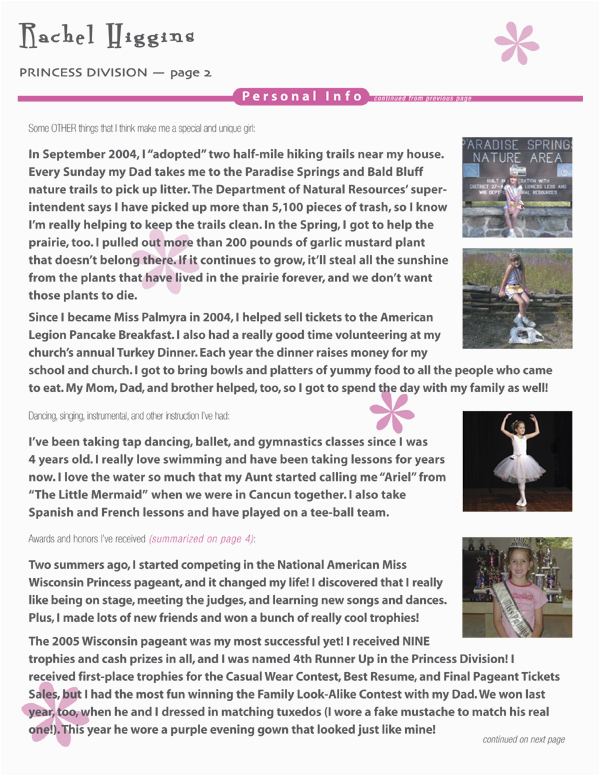 Rachel Higgins

PRINCESS DIVISION — page 2

Personal Info continued from previous page

Some OTHER things that I think make me a special and unique girl:

In September 2004, I "adopted" two half-mile hiking trails near my house. Every Sunday my Dad takes me to the Paradise Springs and Bald Bluff nature trails to pick up litter. The Department of Natural Resources' superintendent says I have picked up more than 5,100 pieces of trash, so I know I'm really helping to keep the trails clean. In the Spring, I got to help the prairie, too. I pulled out more than 200 pounds of garlic mustard plant that doesn't belong there. If it continues to grow, it'll steal all the sunshine from the plants that have lived in the prairie forever, and we don't want those plants to die.

PARADISE SPRINGS NATURE AREA

Since I became Miss Palmyra in 2004, I helped sell tickets to the American Legion Pancake Breakfast. I also had a really good time volunteering at my church's annual Turkey Dinner. Each year the dinner raises money for my school and church. I got to bring bowls and platters of yummy food to all the people who came to eat. My Mom, Dad, and brother helped, too, so I got to spend the day with my family as well!

Dancing, singing, instrumental, and other instruction I've had:

I've been taking tap dancing, ballet, and gymnastics classes since I was 4 years old. I really love swimming and have been taking lessons for years now. I love the water so much that my Aunt started calling me "Ariel" from "The Little Mermaid" when we were in Cancun together. I also take Spanish and French lessons and have played on a tee-ball team.

Awards and honors I've received (summarized on page 4):

Two summers ago, I started competing in the National American Miss Wisconsin Princess pageant, and it changed my life! I discovered that I really like being on stage, meeting the judges, and learning new songs and dances. Plus, I made lots of new friends and won a bunch of really cool trophies!

The 2005 Wisconsin pageant was my most successful yet! I received NINE trophies and cash prizes in all, and I was named 4th Runner Up in the Princess Division! I received first-place trophies for the Casual Wear Contest, Best Resume, and Final Pageant Tickets Sales, but I had the most fun winning the Family Look-Alike Contest with my Dad. We won last year, too, when he and I dressed in matching tuxedos (I wore a fake mustache to match his real one!). This year he wore a purple evening gown that looked just like mine!

continued on next page